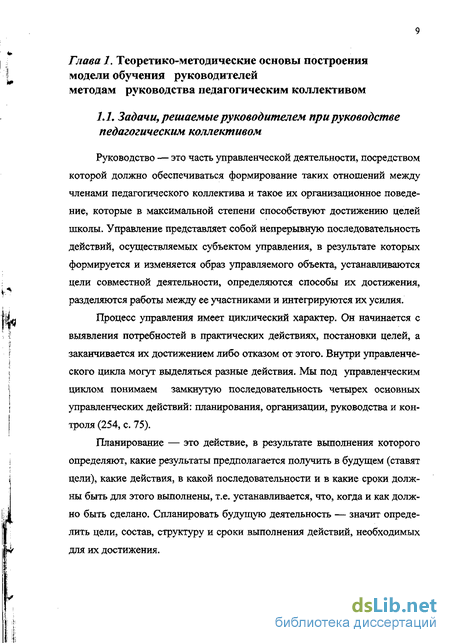 9

Глава 1. Теоретико-методические основы построения модели обучения руководителей методам руководства педагогическим коллективом

1.1. Задачи, решаемые руководителем при руководстве педагогическим коллективом

Руководство — это часть управленческой деятельности, посредством которой должно обеспечиваться формирование таких отношений между членами педагогического коллектива и такое их организационное поведение, которые в максимальной степени способствуют достижению целей школы. Управление представляет собой непрерывную последовательность действий, осуществляемых субъектом управления, в результате которых формируется и изменяется образ управляемого объекта, устанавливаются цели совместной деятельности, определяются способы их достижения, разделяются работы между ее участниками и интегрируются их усилия.

Процесс управления имеет циклический характер. Он начинается с выявления потребностей в практических действиях, постановки целей, а заканчивается их достижением либо отказом от этого. Внутри управленческого цикла могут выделяться разные действия. Мы под управленческим циклом понимаем замкнутую последовательность четырех основных управленческих действий: планирования, организации, руководства и контроля (254, с. 75).

Планирование — это действие, в результате выполнения которого определяют, какие результаты предполагается получить в будущем (ставят цели), какие действия, в какой последовательности и в какие сроки должны быть для этого выполнены, т.е. устанавливается, что, когда и как должно быть сделано. Спланировать будущую деятельность — значит определить цели, состав, структуру и сроки выполнения действий, необходимых для их достижения.

dsLib.net
библиотека диссертаций